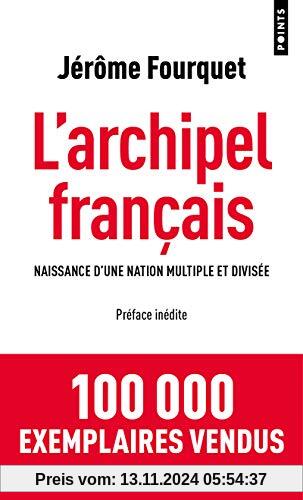 POINTS

Jérôme Fourquet

L'archipel français

NAISSANCE D'UNE NATION MULTIPLE ET DIVISÉE

Préface inédite

100 000 EXEMPLAIRES VENDUS

Preis vom: 13.11.2024 05:54:37